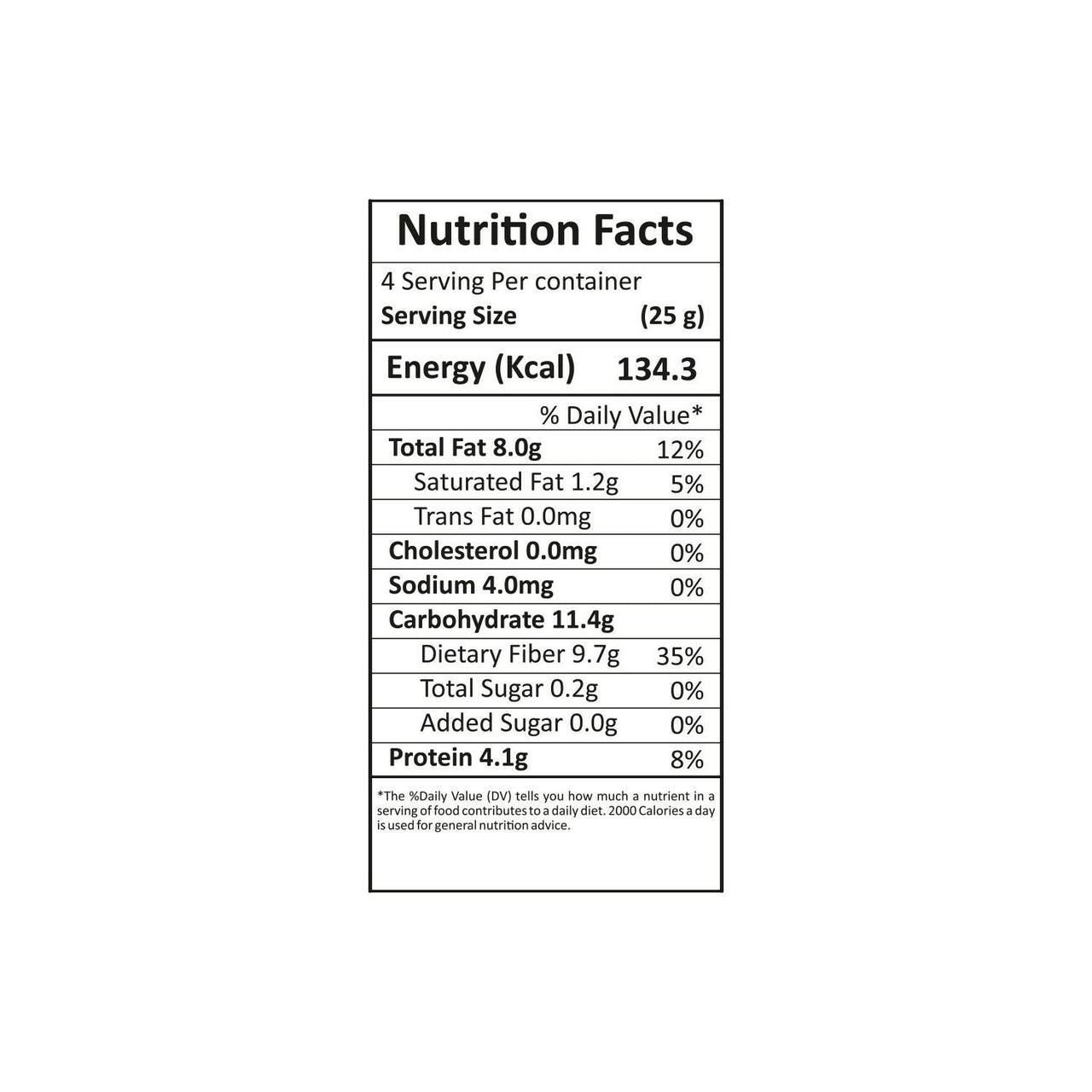 Nutrition Facts

4 Serving Per container
Serving Size (25 g)

Energy (Kcal) 134.3

% Daily Value*

Total Fat 8.0g 12%
Saturated Fat 1.2g 5%
Trans Fat 0.0mg 0%
Cholesterol 0.0mg 0%
Sodium 4.0mg 0%
Carbohydrate 11.4g
Dietary Fiber 9.7g 35%
Total Sugar 0.2g 0%
Added Sugar 0.0g 0%
Protein 4.1g 8%

*The %Daily Value (DV) tells you how much a nutrient in a serving of food contributes to a daily diet. 2000 Calories a day is used for general nutrition advice.